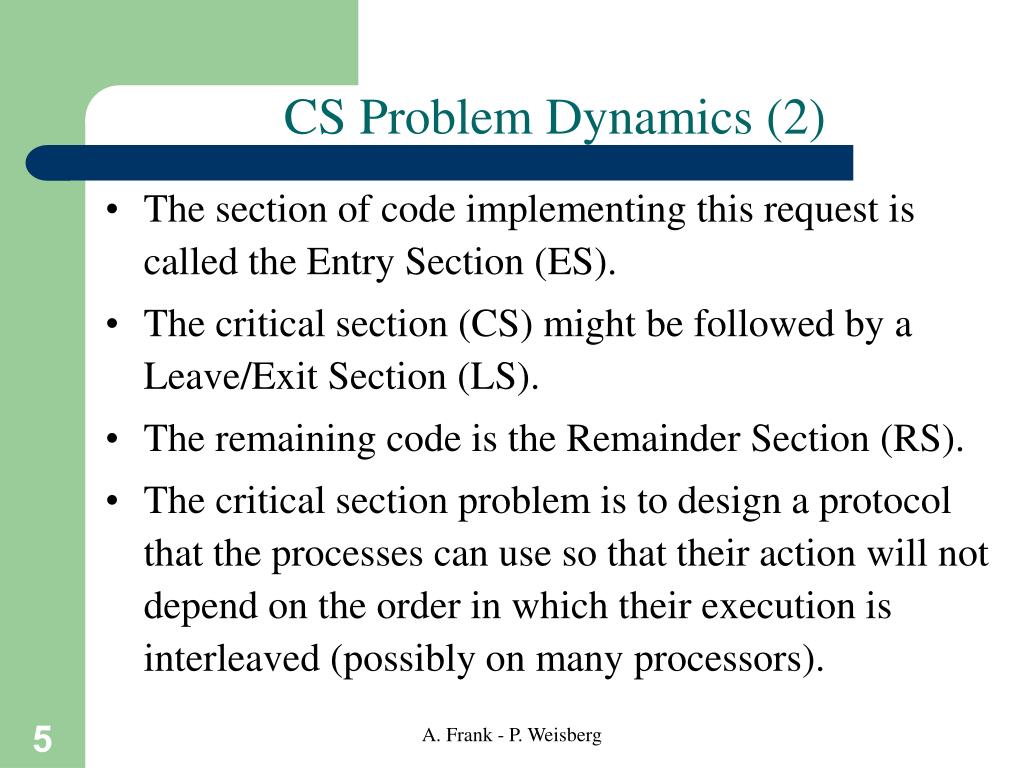 CS Problem Dynamics (2)

• The section of code implementing this request is called the Entry Section (ES).

• The critical section (CS) might be followed by a Leave/Exit Section (LS).

• The remaining code is the Remainder Section (RS).

• The critical section problem is to design a protocol that the processes can use so that their action will not depend on the order in which their execution is interleaved (possibly on many processors).

5

A. Frank - P. Weisberg